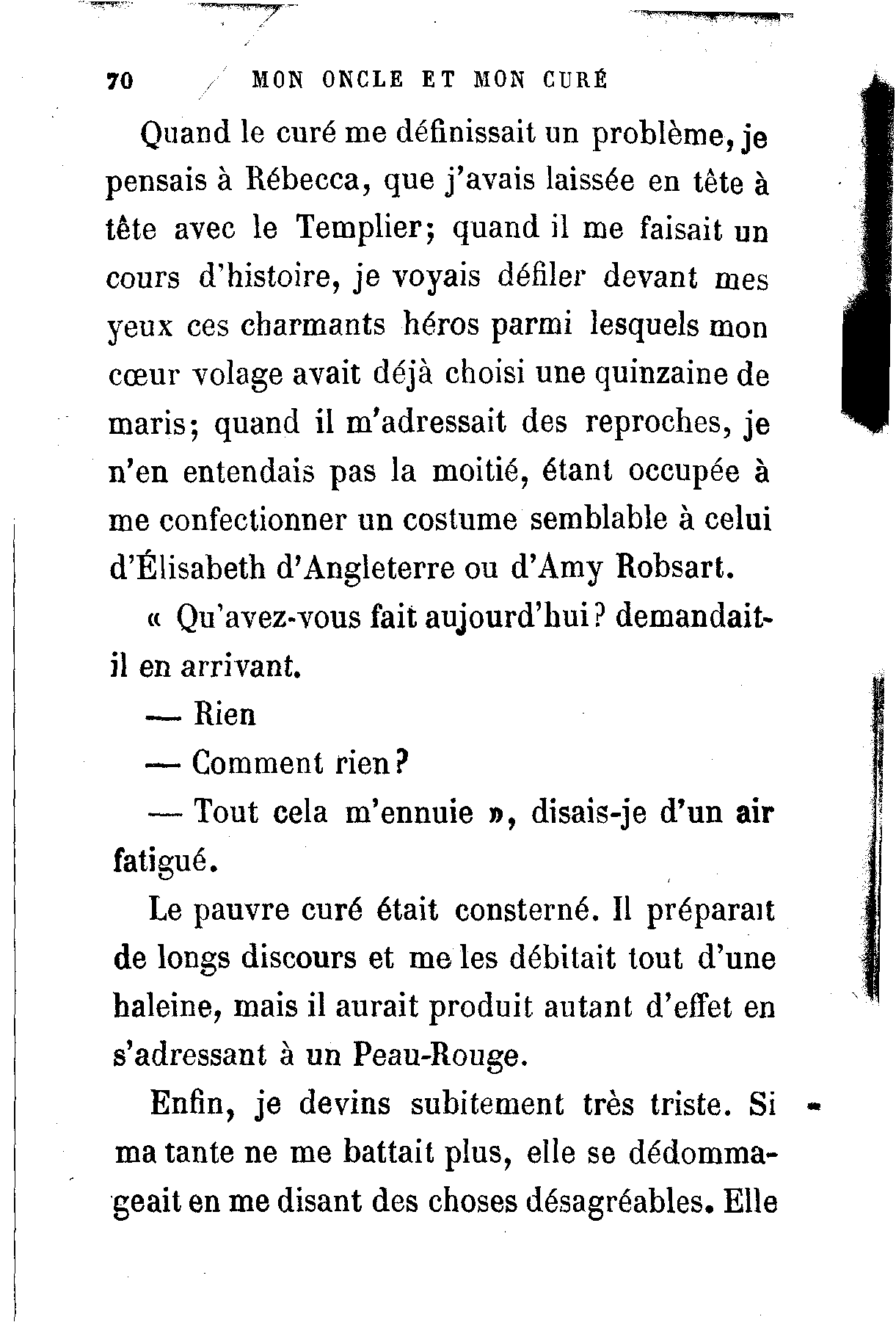 70 MON ONCLE ET MON CURÉ

Quand le curé me définissait un problème, je pensais à Rébecca, que j'avais laissée en tête à tête avec le Templier; quand il me faisait un cours d'histoire, je voyais défiler devant mes yeux ces charmants héros parmi lesquels mon cœur volage avait déjà choisi une quinzaine de maris; quand il m'adressait des reproches, je n'en entendais pas la moitié, étant occupée à me confectionner un costume semblable à celui d'Élisabeth d'Angleterre ou d'Amy Robsart.

« Qu'avez-vous fait aujourd'hui? demandait-il en arrivant.

— Rien

— Comment rien?

— Tout cela m'ennuie », disais-je d'un air fatigué.

Le pauvre curé était consterné. Il préparait de longs discours et me les débitait tout d'une haleine, mais il aurait produit autant d'effet en s'adressant à un Peau-Rouge.

Enfin, je devins subitement très triste. Si ma tante ne me battait plus, elle se dédommageait en me disant des choses désagréables. Elle